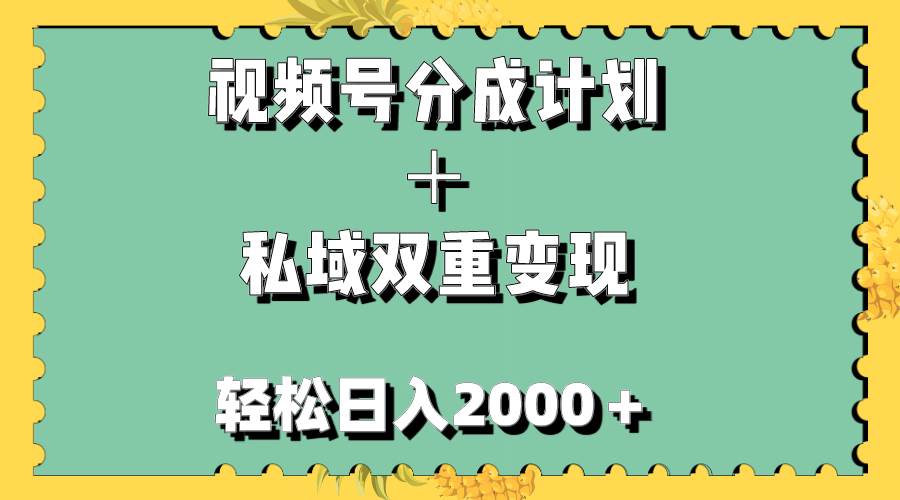 视频号分成计划

+

私域双重变现

轻松日入2000+